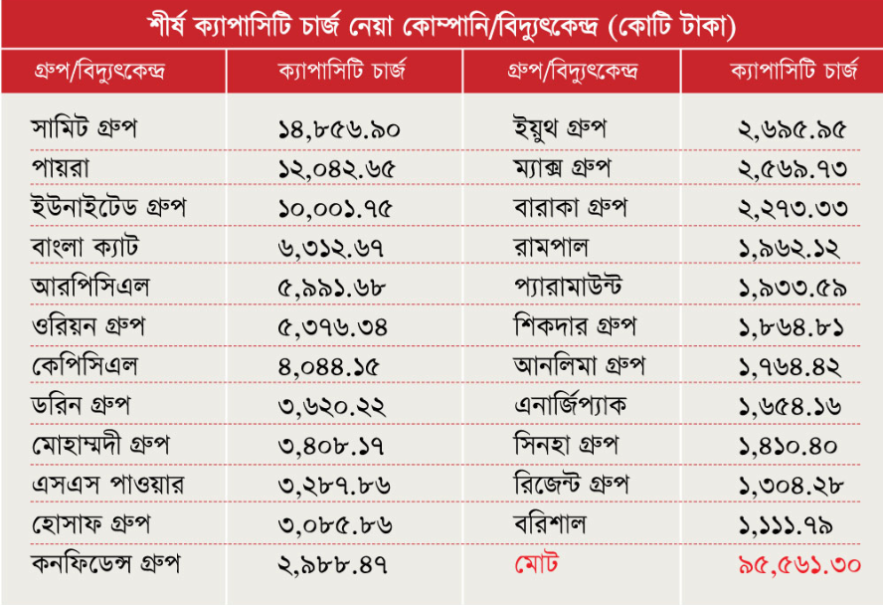 শীর্ষ ক্যাপাসিটি চার্জ নেয়া কোম্পানি/বিদ্যুৎকেন্দ্র (কোটি টাকা)

| গ্রুপ/বিদ্যুৎকেন্দ্র | ক্যাপাসিটি চার্জ | গ্রুপ/বিদ্যুৎকেন্দ্র | ক্যাপাসিটি চার্জ |
|---|---|---|---|
| সামিট গ্রুপ | ১৪,৮৫৬.৯০ | ইয়ুথ গ্রুপ | ২,৬৯৫.৯৫ |
| পায়রা | ১২,০৪২.৬৫ | ম্যাক্স গ্রুপ | ২,৫৬৯.৭৩ |
| ইউনাইটেড গ্রুপ | ১০,০০১.৭৫ | বারাকা গ্রুপ | ২,২৭৩.৩৩ |
| বাংলা ক্যাট | ৬,৩১২.৬৭ | রামপাল | ১,৯৬২.১২ |
| আরপিসিএল | ৫,৯৯১.৬৮ | প্যারামাউন্ট | ১,৯৩৩.৫৯ |
| ওরিয়ন গ্রুপ | ৫,৩৭৬.৩৪ | শিকদার গ্রুপ | ১,৮৬৪.৮১ |
| কেপিসিএল | ৪,০৪৪.১৫ | আনলিমা গ্রুপ | ১,৭৬৪.৪২ |
| ডরিন গ্রুপ | ৩,৬২০.২২ | এনার্জিপ্যাক | ১,৬৫৪.১৬ |
| মোহাম্মদী গ্রুপ | ৩,৪০৮.১৭ | সিনহা গ্রুপ | ১,৪১০.৪০ |
| এসএস পাওয়ার | ৩,২৮৭.৮৬ | রিজেন্ট গ্রুপ | ১,৩০৪.২৮ |
| হোসাফ গ্রুপ | ৩,০৮৫.৮৬ | বরিশাল | ১,১১১.৭৯ |
| কনফিডেন্স গ্রুপ | ২,৯৮৮.৪৭ | মোট | ৯৫,৫৬১.৩০ |